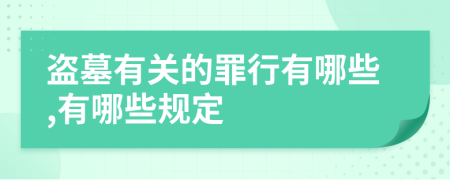 盗墓有关的罪行有哪些,有哪些规定